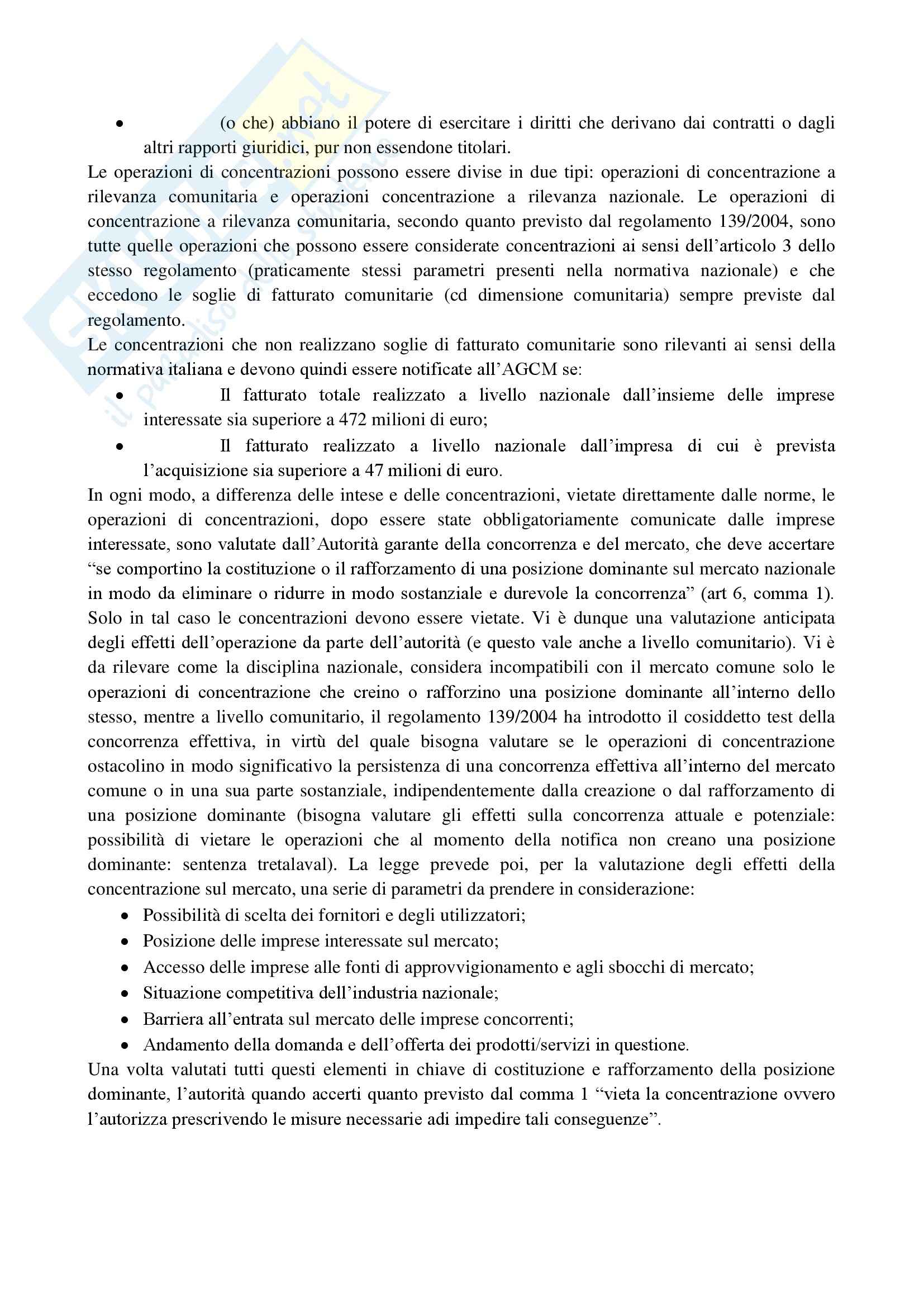 • (o che) abbiano il potere di esercitare i diritti che derivano dai contratti o dagli altri rapporti giuridici, pur non essendone titolari.

Le operazioni di concentrazioni possono essere divise in due tipi: operazioni di concentrazione a rilevanza comunitaria e operazioni concentrazione a rilevanza nazionale. Le operazioni di concentrazione a rilevanza comunitaria, secondo quanto previsto dal regolamento 139/2004, sono tutte quelle operazioni che possono essere considerate concentrazioni ai sensi dell'articolo 3 dello stesso regolamento (praticamente stessi parametri presenti nella normativa nazionale) e che eccedono le soglie di fatturato comunitarie (cd dimensione comunitaria) sempre previste dal regolamento.

Le concentrazioni che non realizzano soglie di fatturato comunitarie sono rilevanti ai sensi della normativa italiana e devono quindi essere notificate all'AGCM se:

• Il fatturato totale realizzato a livello nazionale dall'insieme delle imprese interessate sia superiore a 472 milioni di euro;
• Il fatturato realizzato a livello nazionale dall'impresa di cui è prevista l'acquisizione sia superiore a 47 milioni di euro.

In ogni modo, a differenza delle intese e delle concentrazioni, vietate direttamente dalle norme, le operazioni di concentrazioni, dopo essere state obbligatoriamente comunicate dalle imprese interessate, sono valutate dall'Autorità garante della concorrenza e del mercato, che deve accertare "se comportino la costituzione o il rafforzamento di una posizione dominante sul mercato nazionale in modo da eliminare o ridurre in modo sostanziale e durevole la concorrenza" (art 6, comma 1). Solo in tal caso le concentrazioni devono essere vietate. Vi è dunque una valutazione anticipata degli effetti dell'operazione da parte dell'autorità (e questo vale anche a livello comunitario). Vi è da rilevare come la disciplina nazionale, considera incompatibili con il mercato comune solo le operazioni di concentrazione che creino o rafforzino una posizione dominante all'interno dello stesso, mentre a livello comunitario, il regolamento 139/2004 ha introdotto il cosiddetto test della concorrenza effettiva, in virtù del quale bisogna valutare se le operazioni di concentrazione ostacolino in modo significativo la persistenza di una concorrenza effettiva all'interno del mercato comune o in una sua parte sostanziale, indipendentemente dalla creazione o dal rafforzamento di una posizione dominante (bisogna valutare gli effetti sulla concorrenza attuale e potenziale: possibilità di vietare le operazioni che al momento della notifica non creano una posizione dominante: sentenza tretalaval). La legge prevede poi, per la valutazione degli effetti della concentrazione sul mercato, una serie di parametri da prendere in considerazione:

• Possibilità di scelta dei fornitori e degli utilizzatori;
• Posizione delle imprese interessate sul mercato;
• Accesso delle imprese alle fonti di approvvigionamento e agli sbocchi di mercato;
• Situazione competitiva dell'industria nazionale;
• Barriera all'entrata sul mercato delle imprese concorrenti;
• Andamento della domanda e dell'offerta dei prodotti/servizi in questione.

Una volta valutati tutti questi elementi in chiave di costituzione e rafforzamento della posizione dominante, l'autorità quando accerti quanto previsto dal comma 1 "vieta la concentrazione ovvero l'autorizza prescrivendo le misure necessarie adi impedire tali conseguenze".